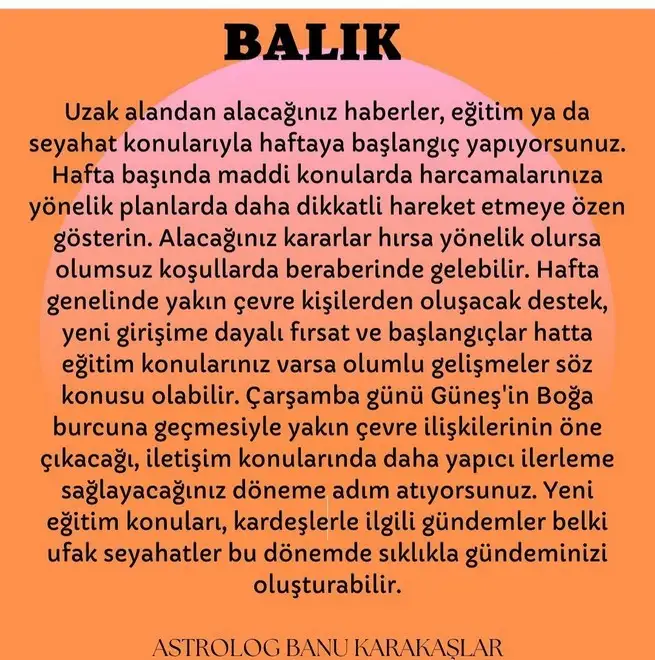 BALIK

Uzak alandan alacağınız haberler, eğitim ya da seyahat konularıyla haftaya başlangıç yapıyorsunuz. Hafta başında maddi konularda harcamalarınıza yönelik planlarda daha dikkatli hareket etmeye özen gösterin. Alacağınız kararlar hırsa yönelik olursa olumsuz koşullarda beraberinde gelebilir. Hafta genelinde yakın çevre kişilerden oluşacak destek, yeni girişime dayalı fırsat ve başlangıçlar hatta eğitim konularınız varsa olumlu gelişmeler söz konusu olabilir. Çarşamba günü Güneş'in Boğa burcuna geçmesiyle yakın çevre ilişkilerinin öne çıkacağı, iletişim konularında daha yapıcı ilerleme sağlayacağınız döneme adım atıyorsunuz. Yeni eğitim konuları, kardeşlerle ilgili gündemler belki ufak seyahatler bu dönemde sıklıkla gündeminizi oluşturabilir.

ASTROLOG BANU KARAKAŞLAR